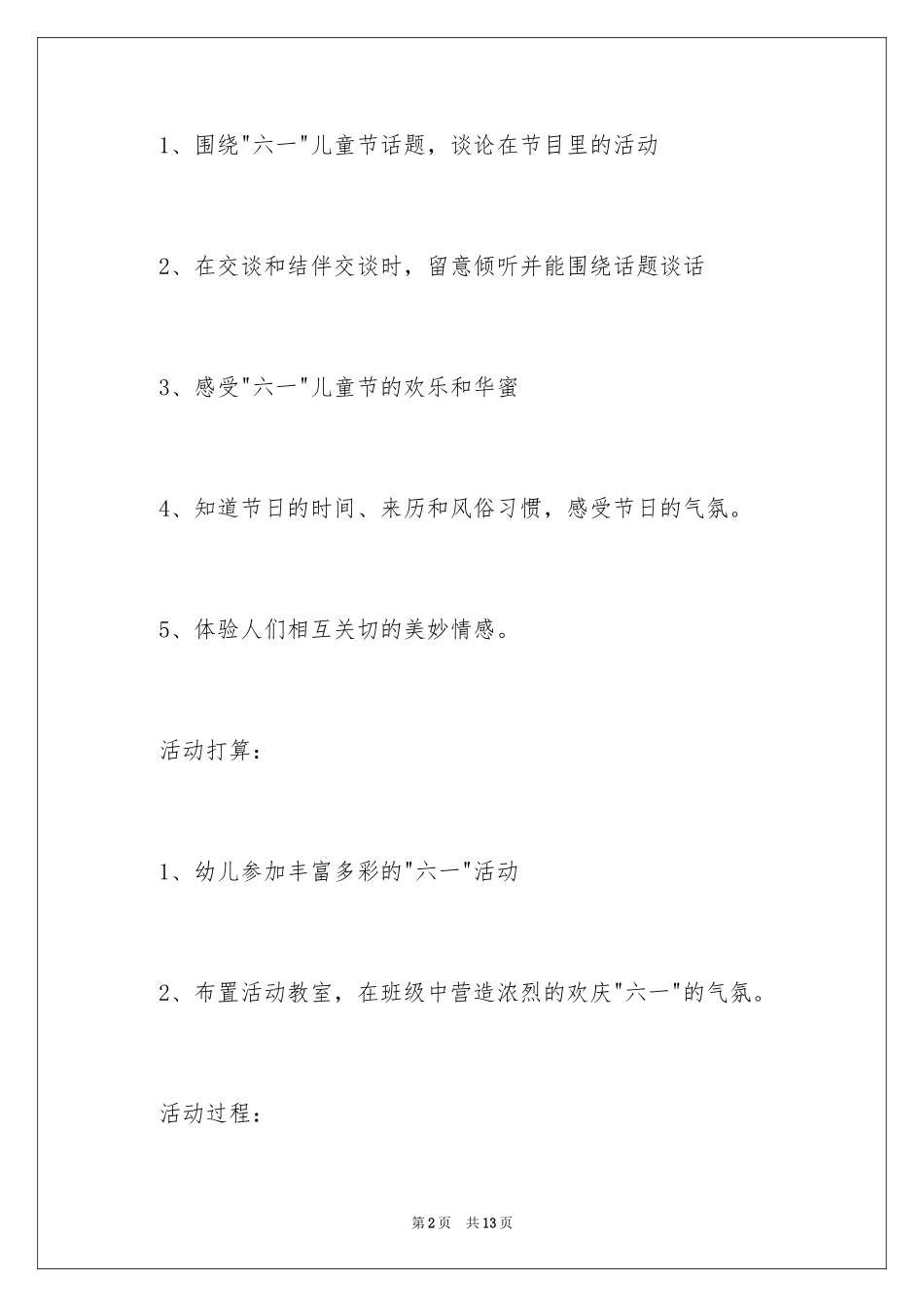 1、围绕"六一"儿童节话题，谈论在节目里的活动

2、在交谈和结伴交谈时，留意倾听并能围绕话题谈话

3、感受"六一"儿童节的欢乐和华蜜

4、知道节日的时间、来历和风俗习惯，感受节日的气氛。

5、体验人们相互关切的美妙情感。

活动打算：

1、幼儿参加丰富多彩的"六一"活动

2、布置活动教室，在班级中营造浓烈的欢庆"六一"的气氛。

活动过程：

第2页　共13页